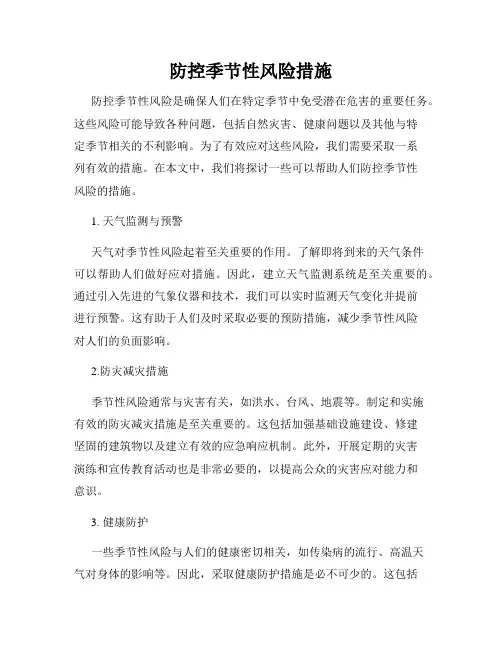 防控季节性风险措施

防控季节性风险是确保人们在特定季节中免受潜在危害的重要任务。这些风险可能导致各种问题，包括自然灾害、健康问题以及其他与特定季节相关的不利影响。为了有效应对这些风险，我们需要采取一系列有效的措施。在本文中，我们将探讨一些可以帮助人们防控季节性风险的措施。

1. 天气监测与预警

天气对季节性风险起着至关重要的作用。了解即将到来的天气条件可以帮助人们做好应对措施。因此，建立天气监测系统是至关重要的。通过引入先进的气象仪器和技术，我们可以实时监测天气变化并提前进行预警。这有助于人们及时采取必要的预防措施，减少季节性风险对人们的负面影响。

2.防灾减灾措施

季节性风险通常与灾害有关，如洪水、台风、地震等。制定和实施有效的防灾减灾措施是至关重要的。这包括加强基础设施建设、修建坚固的建筑物以及建立有效的应急响应机制。此外，开展定期的灾害演练和宣传教育活动也是非常必要的，以提高公众的灾害应对能力和意识。

3. 健康防护

一些季节性风险与人们的健康密切相关，如传染病的流行、高温天气对身体的影响等。因此，采取健康防护措施是必不可少的。这包括